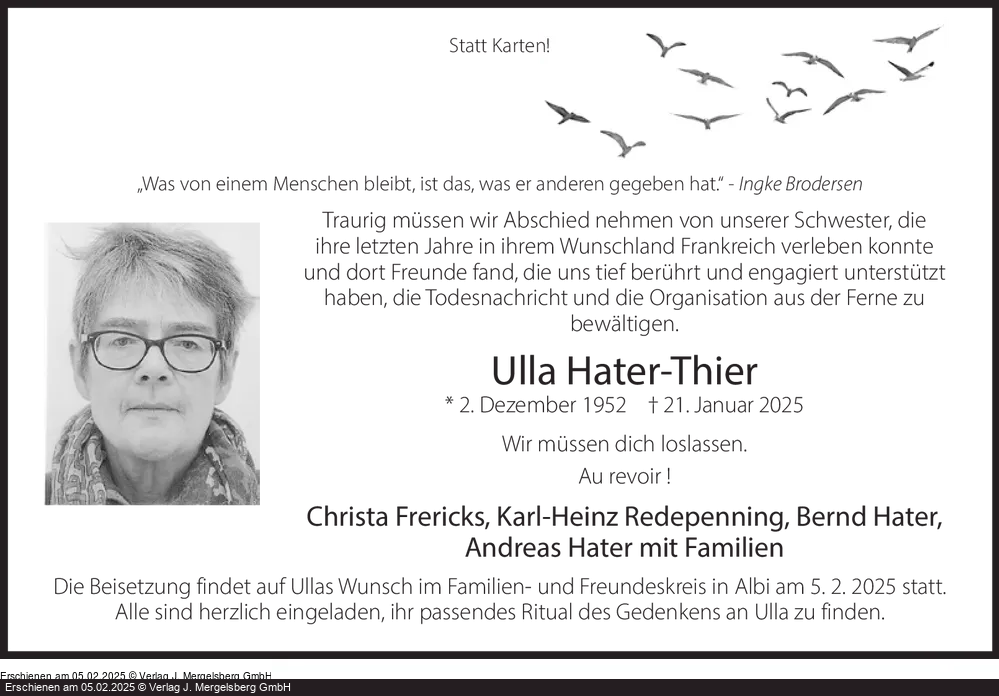 Statt Karten!

„Was von einem Menschen bleibt, ist das, was er anderen gegeben hat.“ - Ingke Brodersen

Traurig müssen wir Abschied nehmen von unserer Schwester, die ihre letzten Jahre in ihrem Wunschland Frankreich verleben konnte und dort Freunde fand, die uns tief berührt und engagiert unterstützt haben, die Todesnachricht und die Organisation aus der Ferne zu bewältigen.

Ulla Hater-Thier

* 2. Dezember 1952 † 21. Januar 2025

Wir müssen dich loslassen.
Au revoir !

Christa Frericks, Karl-Heinz Redepenning, Bernd Hater, Andreas Hater mit Familien

Die Beisetzung findet auf Ullas Wunsch im Familien- und Freundeskreis in Albi am 5. 2. 2025 statt. Alle sind herzlich eingeladen, ihr passendes Ritual des Gedenkens an Ulla zu finden.

Erschienen am 05.02.2025 © Verlag J. Mergelsberg GmbH

Erschienen am 05.02.2025 © Verlag J. Mergelsberg GmbH